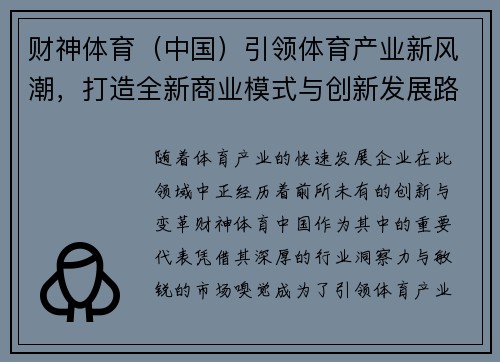 财神体育（中国）引领体育产业新风潮，打造全新商业模式与创新发展路

随着体育产业的快速发展企业在此领域中正经历着前所未有的创新与变革财神体育中国作为其中的重要代表凭借其深厚的行业洞察力与敏锐的市场嗅觉成为了引领体育产业